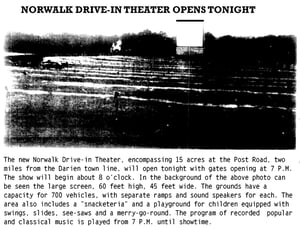 NORWALK DRIVE-IN THEATER OPENS TONIGHT

The new Norwalk Drive-in Theater, encompassing 15 acres at the Post Road, two miles from the Darien town line, will open tonight with gates opening at 7 P.M. The show will begin about 8 o'clock. In the background of the above photo can be seen the large screen, 60 feet high, 45 feet wide. The grounds have a capacity for 700 vehicles, with separate ramps and sound speakers for each. The area also includes a "snacketeria" and a playground for children equipped with swings, slides, see-saws and a merry-go-round. The program of recorded popular and classical music is played from 7 P.M. until showtime.